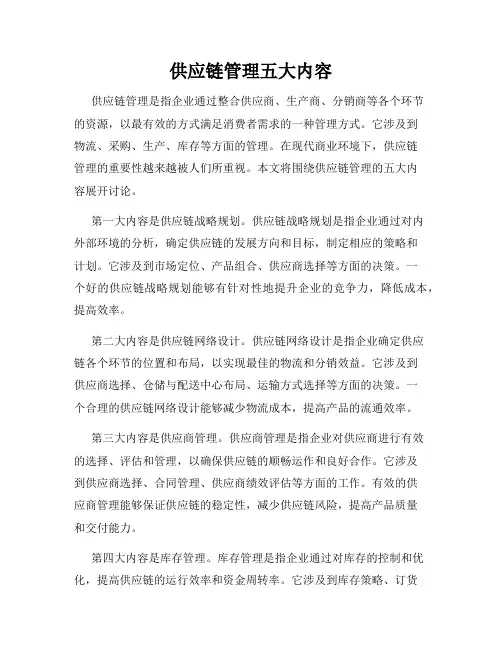 供应链管理五大内容

供应链管理是指企业通过整合供应商、生产商、分销商等各个环节的资源，以最有效的方式满足消费者需求的一种管理方式。它涉及到物流、采购、生产、库存等方面的管理。在现代商业环境下，供应链管理的重要性越来越被人们所重视。本文将围绕供应链管理的五大内容展开讨论。

第一大内容是供应链战略规划。供应链战略规划是指企业通过对内外部环境的分析，确定供应链的发展方向和目标，制定相应的策略和计划。它涉及到市场定位、产品组合、供应商选择等方面的决策。一个好的供应链战略规划能够有针对性地提升企业的竞争力，降低成本，提高效率。

第二大内容是供应链网络设计。供应链网络设计是指企业确定供应链各个环节的位置和布局，以实现最佳的物流和分销效益。它涉及到供应商选择、仓储与配送中心布局、运输方式选择等方面的决策。一个合理的供应链网络设计能够减少物流成本，提高产品的流通效率。

第三大内容是供应商管理。供应商管理是指企业对供应商进行有效的选择、评估和管理，以确保供应链的顺畅运作和良好合作。它涉及到供应商选择、合同管理、供应商绩效评估等方面的工作。有效的供应商管理能够保证供应链的稳定性，减少供应链风险，提高产品质量和交付能力。

第四大内容是库存管理。库存管理是指企业通过对库存的控制和优化，提高供应链的运行效率和资金周转率。它涉及到库存策略、订货